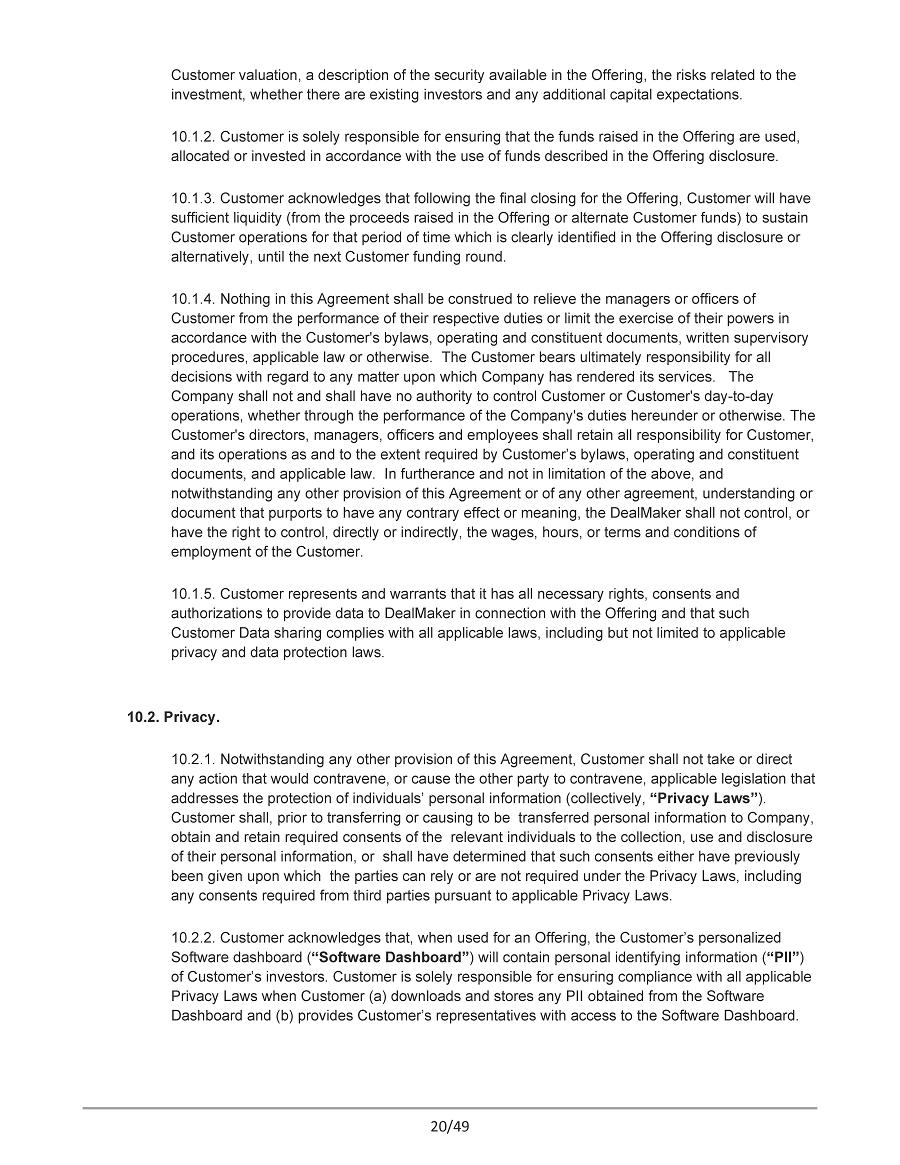 Customer valuation, a description of the security available in the Offering, the risks related to the investment, whether there are existing investors and any additional capital expectations.

10.1.2. Customer is solely responsible for ensuring that the funds raised in the Offering are used, allocated or invested in accordance with the use of funds described in the Offering disclosure.

10.1.3. Customer acknowledges that following the final closing for the Offering, Customer will have sufficient liquidity (from the proceeds raised in the Offering or alternate Customer funds) to sustain Customer operations for that period of time which is clearly identified in the Offering disclosure or alternatively, until the next Customer funding round.

10.1.4. Nothing in this Agreement shall be construed to relieve the managers or officers of Customer from the performance of their respective duties or limit the exercise of their powers in accordance with the Customer's bylaws, operating and constituent documents, written supervisory procedures, applicable law or otherwise. The Customer bears ultimately responsibility for all decisions with regard to any matter upon which Company has rendered its services. The Company shall not and shall have no authority to control Customer or Customer's day-to-day operations, whether through the performance of the Company's duties hereunder or otherwise. The Customer's directors, managers, officers and employees shall retain all responsibility for Customer, and its operations as and to the extent required by Customer's bylaws, operating and constituent documents, and applicable law. In furtherance and not in limitation of the above, and notwithstanding any other provision of this Agreement or of any other agreement, understanding or document that purports to have any contrary effect or meaning, the DealMaker shall not control, or have the right to control, directly or indirectly, the wages, hours, or terms and conditions of employment of the Customer.

10.1.5. Customer represents and warrants that it has all necessary rights, consents and authorizations to provide data to DealMaker in connection with the Offering and that such Customer Data sharing complies with all applicable laws, including but not limited to applicable privacy and data protection laws.

10.2. Privacy.

10.2.1. Notwithstanding any other provision of this Agreement, Customer shall not take or direct any action that would contravene, or cause the other party to contravene, applicable legislation that addresses the protection of individuals' personal information (collectively, "Privacy Laws"). Customer shall, prior to transferring or causing to be transferred personal information to Company, obtain and retain required consents of the relevant individuals to the collection, use and disclosure of their personal information, or shall have determined that such consents either have previously been given upon which the parties can rely or are not required under the Privacy Laws, including any consents required from third parties pursuant to applicable Privacy Laws.

10.2.2. Customer acknowledges that, when used for an Offering, the Customer's personalized Software dashboard ("Software Dashboard") will contain personal identifying information ("PII") of Customer's investors. Customer is solely responsible for ensuring compliance with all applicable Privacy Laws when Customer (a) downloads and stores any PII obtained from the Software Dashboard and (b) provides Customer's representatives with access to the Software Dashboard.

20/49